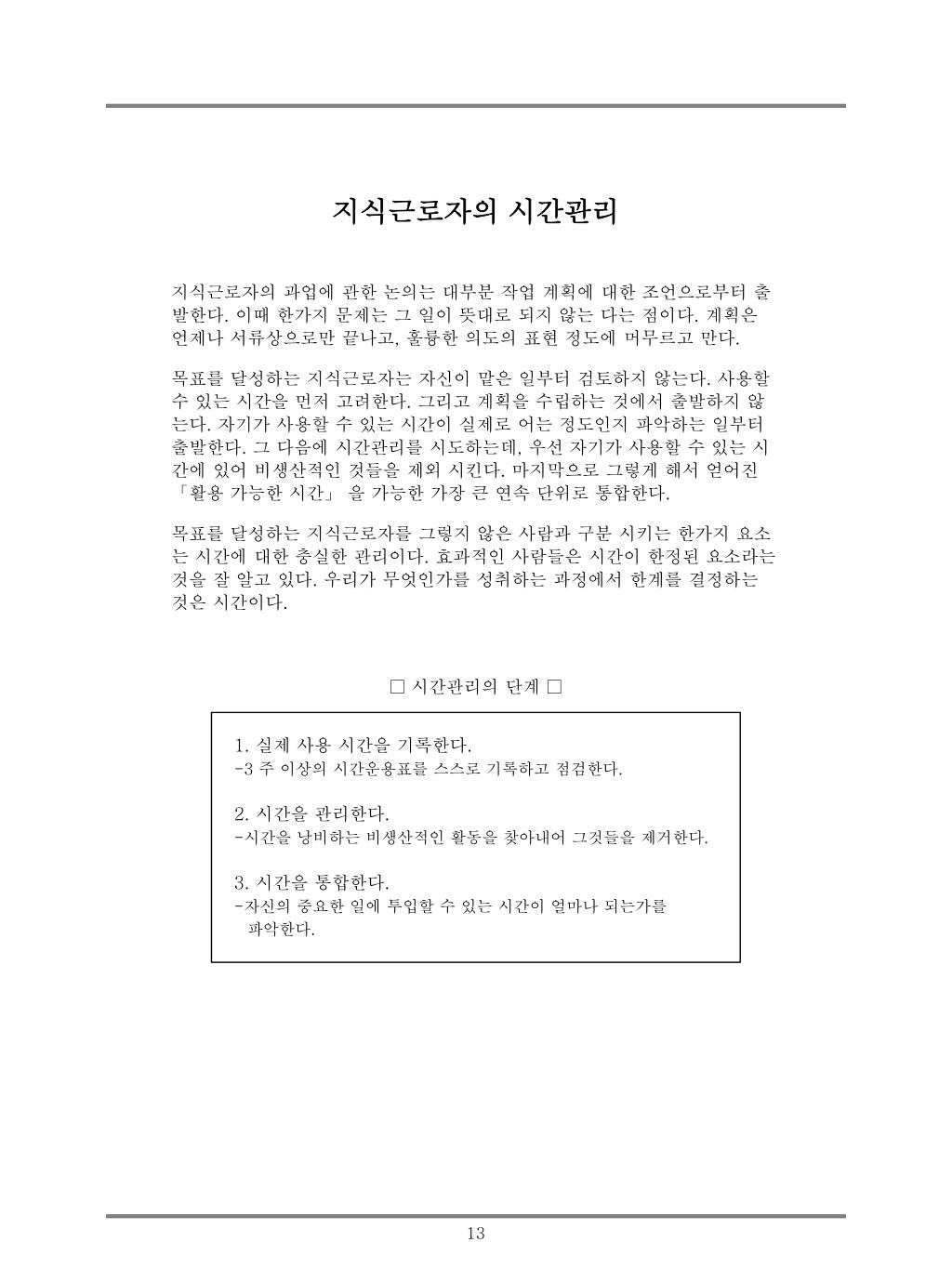 지식근로자의 시간관리

지식근로자의 과업에 관한 논의는 대부분 작업 계획에 대한 조언으로부터 출발한다. 이때 한가지 문제는 그 일이 뜻대로 되지 않는 다는 점이다. 계획은 언제나 서류상으로만 끝나고, 훌륭한 의도의 표현 정도에 머무르고 만다.

목표를 달성하는 지식근로자는 자신이 맡은 일부터 검토하지 않는다. 사용할 수 있는 시간을 먼저 고려한다. 그리고 계획을 수립하는 것에서 출발하지 않는다. 자기가 사용할 수 있는 시간이 실제로 어는 정도인지 파악하는 일부터 출발한다. 그 다음에 시간관리를 시도하는데, 우선 자기가 사용할 수 있는 시간에 있어 비생산적인 것들을 제외 시킨다. 마지막으로 그렇게 해서 얻어진 「활용 가능한 시간」 을 가능한 가장 큰 연속 단위로 통합한다.

목표를 달성하는 지식근로자를 그렇지 않은 사람과 구분 시키는 한가지 요소는 시간에 대한 충실한 관리이다. 효과적인 사람들은 시간이 한정된 요소라는 것을 잘 알고 있다. 우리가 무엇인가를 성취하는 과정에서 한계를 결정하는 것은 시간이다.

□ 시간관리의 단계 □

1. 실제 사용 시간을 기록한다.
-3 주 이상의 시간운용표를 스스로 기록하고 점검한다.

2. 시간을 관리한다.
-시간을 낭비하는 비생산적인 활동을 찾아내어 그것들을 제거한다.

3. 시간을 통합한다.
-자신의 중요한 일에 투입할 수 있는 시간이 얼마나 되는가를 파악한다.

13